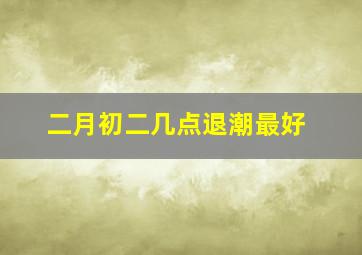 二月初二几点退潮最好